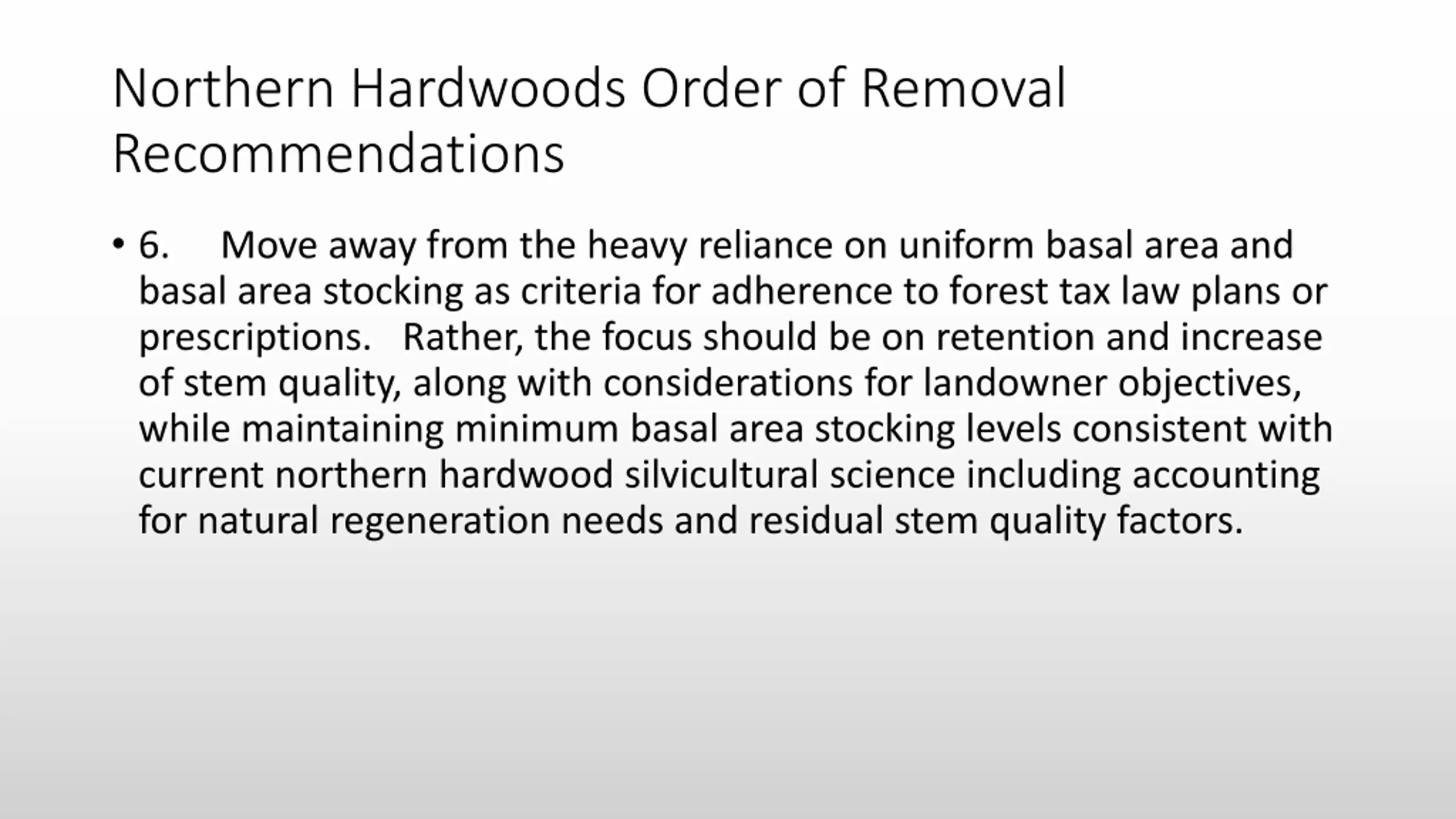 Northern Hardwoods Order of Removal Recommendations

• 6. Move away from the heavy reliance on uniform basal area and basal area stocking as criteria for adherence to forest tax law plans or prescriptions. Rather, the focus should be on retention and increase of stem quality, along with considerations for landowner objectives, while maintaining minimum basal area stocking levels consistent with current northern hardwood silvicultural science including accounting for natural regeneration needs and residual stem quality factors.